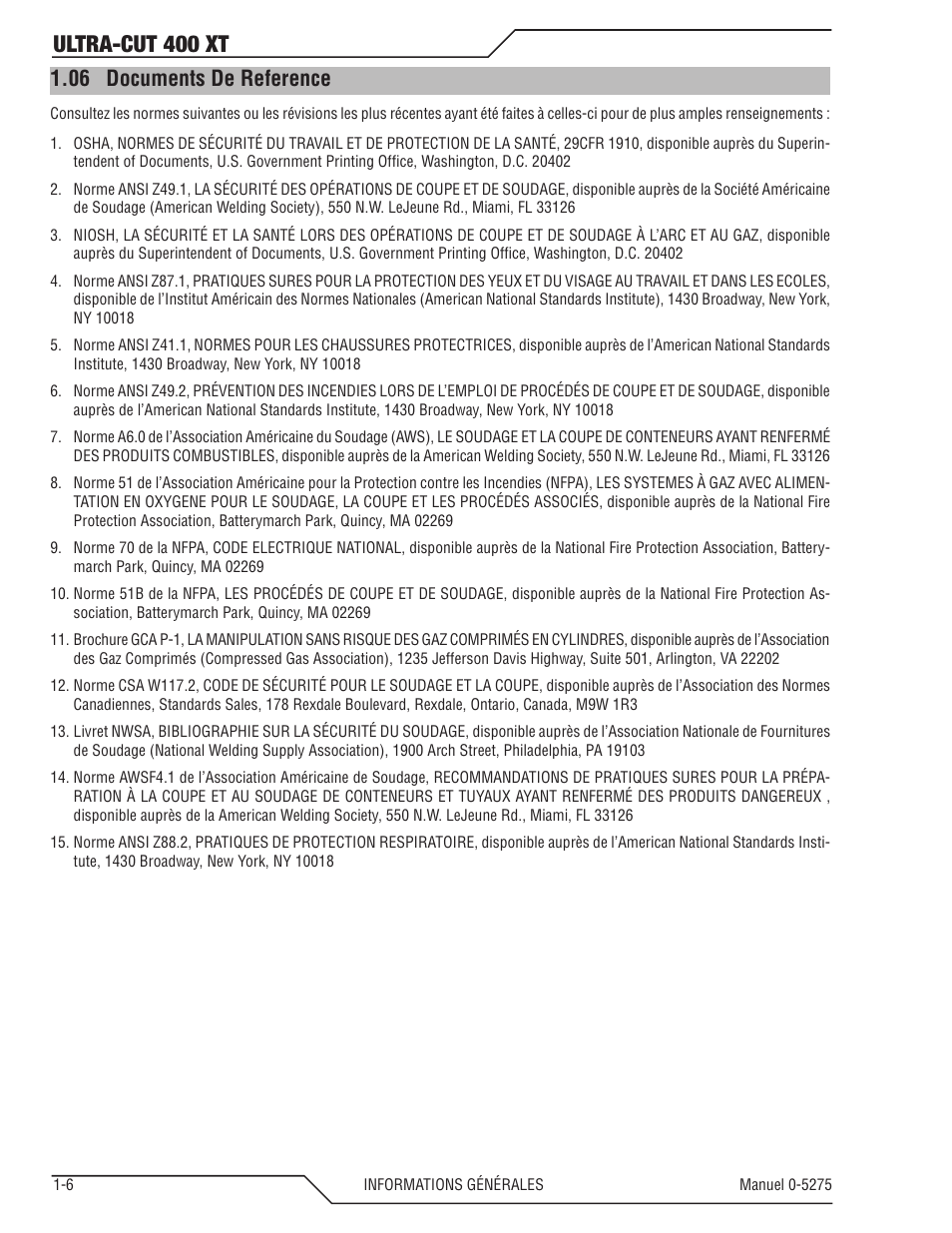 ULTRA-CUT 400 XT

1.06 Documents De Reference

Consultez les normes suivantes ou les révisions les plus récentes ayant été faites à celles-ci pour de plus amples renseignements :

1. OSHA, NORMES DE SÉCURITÉ DU TRAVAIL ET DE PROTECTION DE LA SANTÉ, 29CFR 1910, disponible auprès du Superintendent of Documents, U.S. Government Printing Office, Washington, D.C. 20402

2. Norme ANSI Z49.1, LA SÉCURITÉ DES OPÉRATIONS DE COUPE ET DE SOUDAGE, disponible auprès de la Société Américaine de Soudage (American Welding Society), 550 N.W. LeJeune Rd., Miami, FL 33126

3. NIOSH, LA SÉCURITÉ ET LA SANTÉ LORS DES OPÉRATIONS DE COUPE ET DE SOUDAGE À L'ARC ET AU GAZ, disponible auprès du Superintendent of Documents, U.S. Government Printing Office, Washington, D.C. 20402

4. Norme ANSI Z87.1, PRATIQUES SURES POUR LA PROTECTION DES YEUX ET DU VISAGE AU TRAVAIL ET DANS LES ECOLES, disponible de l'Institut Américain des Normes Nationales (American National Standards Institute), 1430 Broadway, New York, NY 10018

5. Norme ANSI Z41.1, NORMES POUR LES CHAUSSURES PROTECTRICES, disponible auprès de l'American National Standards Institute, 1430 Broadway, New York, NY 10018

6. Norme ANSI Z49.2, PRÉVENTION DES INCENDIES LORS DE L'EMPLOI DE PROCÉDÉS DE COUPE ET DE SOUDAGE, disponible auprès de l'American National Standards Institute, 1430 Broadway, New York, NY 10018

7. Norme A6.0 de l'Association Américaine du Soudage (AWS), LE SOUDAGE ET LA COUPE DE CONTENEURS AYANT RENFERMÉ DES PRODUITS COMBUSTIBLES, disponible auprès de la American Welding Society, 550 N.W. LeJeune Rd., Miami, FL 33126

8. Norme 51 de l'Association Américaine pour la Protection contre les Incendies (NFPA), LES SYSTEMES À GAZ AVEC ALIMENTATION EN OXYGENE POUR LE SOUDAGE, LA COUPE ET LES PROCÉDÉS ASSOCIÉS, disponible auprès de la National Fire Protection Association, Batterymarch Park, Quincy, MA 02269

9. Norme 70 de la NFPA, CODE ELECTRIQUE NATIONAL, disponible auprès de la National Fire Protection Association, Batterymarch Park, Quincy, MA 02269

10. Norme 51B de la NFPA, LES PROCÉDÉS DE COUPE ET DE SOUDAGE, disponible auprès de la National Fire Protection Association, Batterymarch Park, Quincy, MA 02269

11. Brochure GCA P-1, LA MANIPULATION SANS RISQUE DES GAZ COMPRIMÉS EN CYLINDRES, disponible auprès de l'Association des Gaz Comprimés (Compressed Gas Association), 1235 Jefferson Davis Highway, Suite 501, Arlington, VA 22202

12. Norme CSA W117.2, CODE DE SÉCURITÉ POUR LE SOUDAGE ET LA COUPE, disponible auprès de l'Association des Normes Canadiennes, Standards Sales, 178 Rexdale Boulevard, Rexdale, Ontario, Canada, M9W 1R3

13. Livret NWSA, BIBLIOGRAPHIE SUR LA SÉCURITÉ DU SOUDAGE, disponible auprès de l'Association Nationale de Fournitures de Soudage (National Welding Supply Association), 1900 Arch Street, Philadelphia, PA 19103

14. Norme AWSF4.1 de l'Association Américaine de Soudage, RECOMMANDATIONS DE PRATIQUES SURES POUR LA PRÉPARATION À LA COUPE ET AU SOUDAGE DE CONTENEURS ET TUYAUX AYANT RENFERMÉ DES PRODUITS DANGEREUX , disponible auprès de la American Welding Society, 550 N.W. LeJeune Rd., Miami, FL 33126

15. Norme ANSI Z88.2, PRATIQUES DE PROTECTION RESPIRATOIRE, disponible auprès de l'American National Standards Institute, 1430 Broadway, New York, NY 10018

1-6 INFORMATIONS GÉNÉRALES Manuel 0-5275